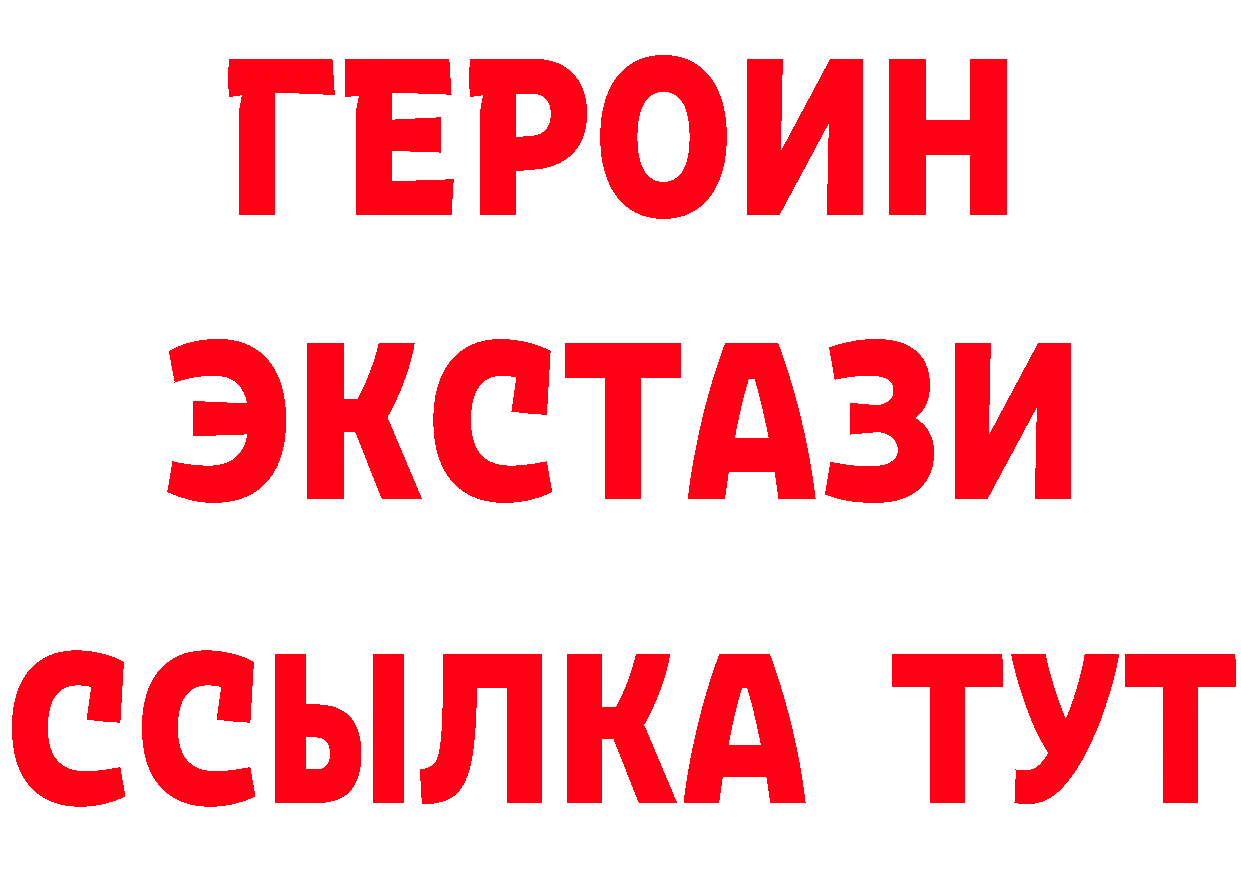 ГЕРОИН
ЭКСТАЗИ
ССЫЛКА ТУТ